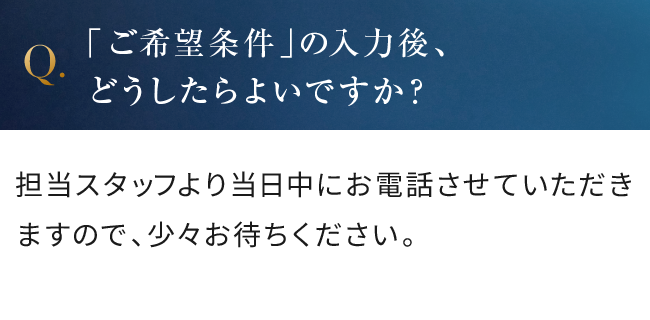 Q. 「ご希望条件」の入力後、どうしたらよいですか？

担当スタッフより当日中にお電話させていただきますので、少々お待ちください。